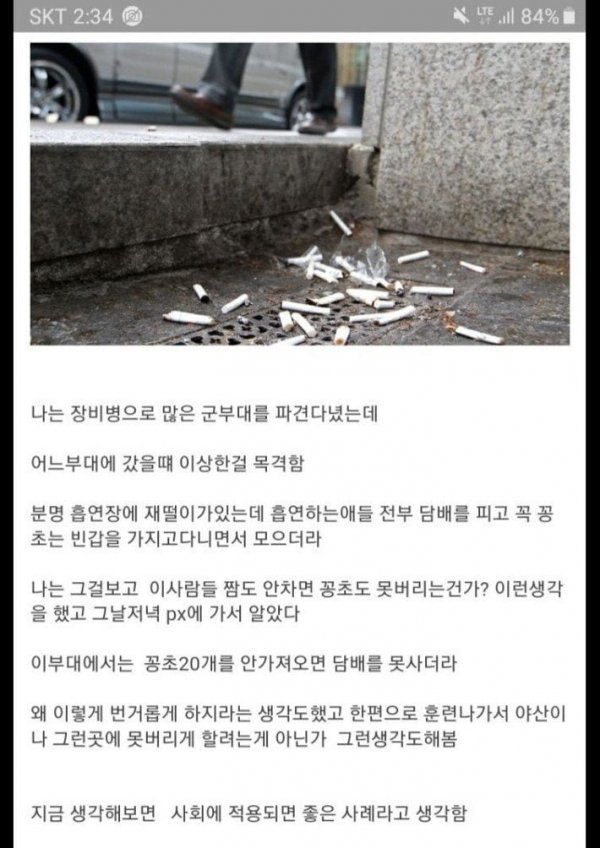 SKT 2:34

LTE 84%

나는 장비병으로 많은 군부대를 파견다녔는데

어느부대에 갔을때 이상한걸 목격함

분명 흡연장에 재떨이가있는데 흡연하는애들 전부 담배를 피고 꼭 꽁초는 빈갑을 가지고다니면서 모으더라

나는 그걸보고 이사람들 짬도 안차면 꽁초도 못버리는건가? 이런생각을 했고 그날저녁 px에 가서 알았다

이부대에서는 꽁초20개를 안가져오면 담배를 못사더라

왜 이렇게 번거롭게 하지라는 생각도했고 한편으로 훈련나가서 야산이나 그런곳에 못버리게 할려는게 아닌가 그런생각도해봄

지금 생각해보면 사회에 적용되면 좋은 사례라고 생각함